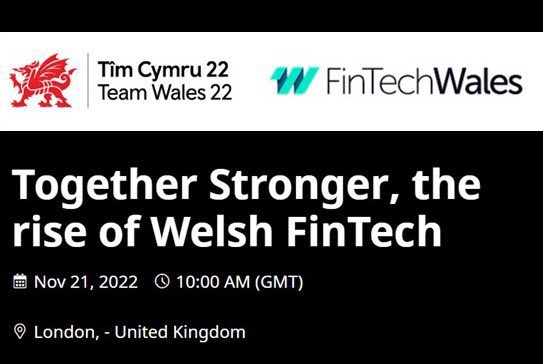 Tîm Cymru 22
Team Wales 22

FinTechWales

Together Stronger, the rise of Welsh FinTech

Nov 21, 2022 10:00 AM (GMT)

London, - United Kingdom